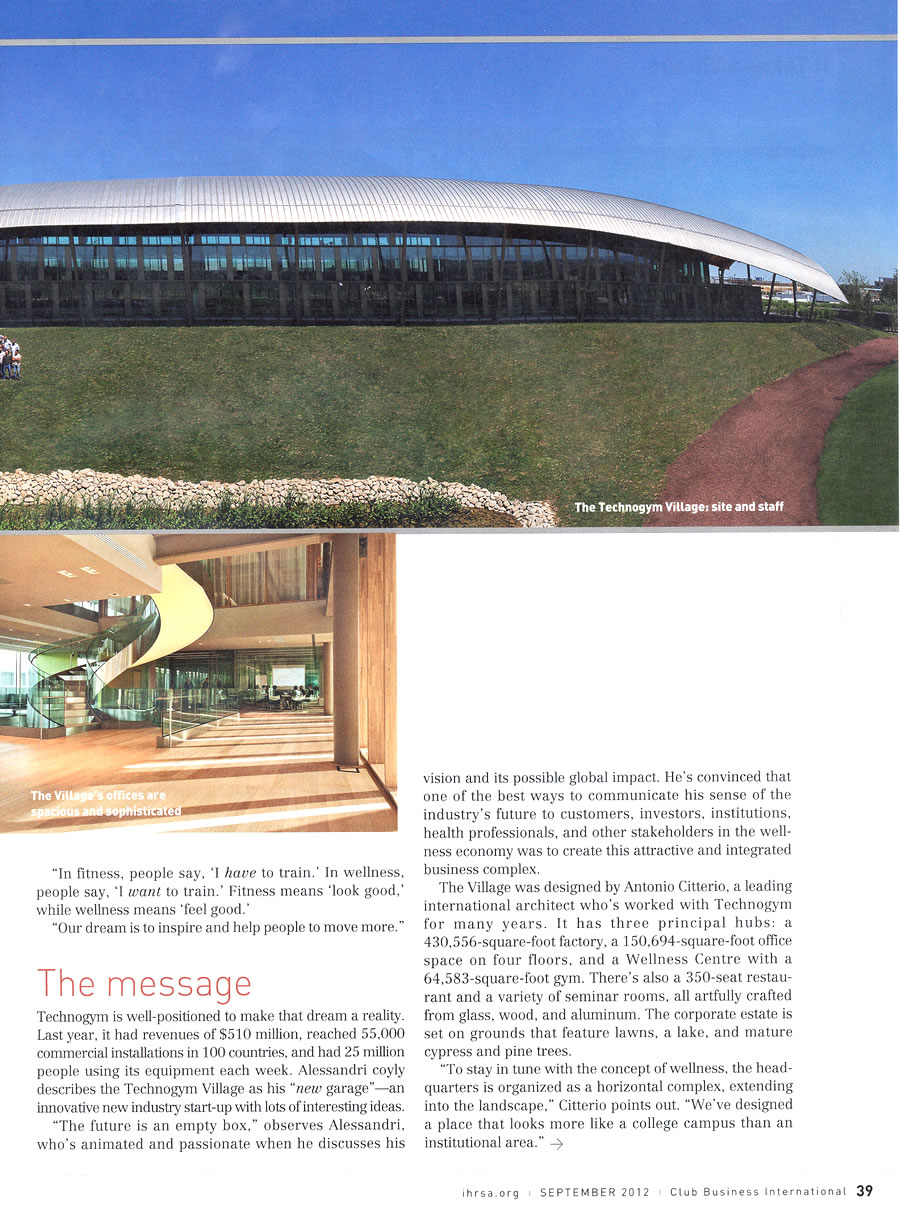 The Technogym Village: site and staff

The Village's offices are spacious and sophisticated

"In fitness, people say, 'I have to train.' In wellness, people say, 'I want to train.' Fitness means 'look good,' while wellness means 'feel good.'

"Our dream is to inspire and help people to move more."

The message

Technogym is well-positioned to make that dream a reality. Last year, it had revenues of $510 million, reached 55,000 commercial installations in 100 countries, and had 25 million people using its equipment each week. Alessandri coyly describes the Technogym Village as his "new garage"—an innovative new industry start-up with lots of interesting ideas.

"The future is an empty box," observes Alessandri, who's animated and passionate when he discusses his vision and its possible global impact. He's convinced that one of the best ways to communicate his sense of the industry's future to customers, investors, institutions, health professionals, and other stakeholders in the wellness economy was to create this attractive and integrated business complex.

The Village was designed by Antonio Citterio, a leading international architect who's worked with Technogym for many years. It has three principal hubs: a 430,556-square-foot factory, a 150,694-square-foot office space on four floors, and a Wellness Centre with a 64,583-square-foot gym. There's also a 350-seat restaurant and a variety of seminar rooms, all artfully crafted from glass, wood, and aluminum. The corporate estate is set on grounds that feature lawns, a lake, and mature cypress and pine trees.

"To stay in tune with the concept of wellness, the headquarters is organized as a horizontal complex, extending into the landscape," Citterio points out. "We've designed a place that looks more like a college campus than an institutional area." →

ihrsa.org | SEPTEMBER 2012 | Club Business International 39